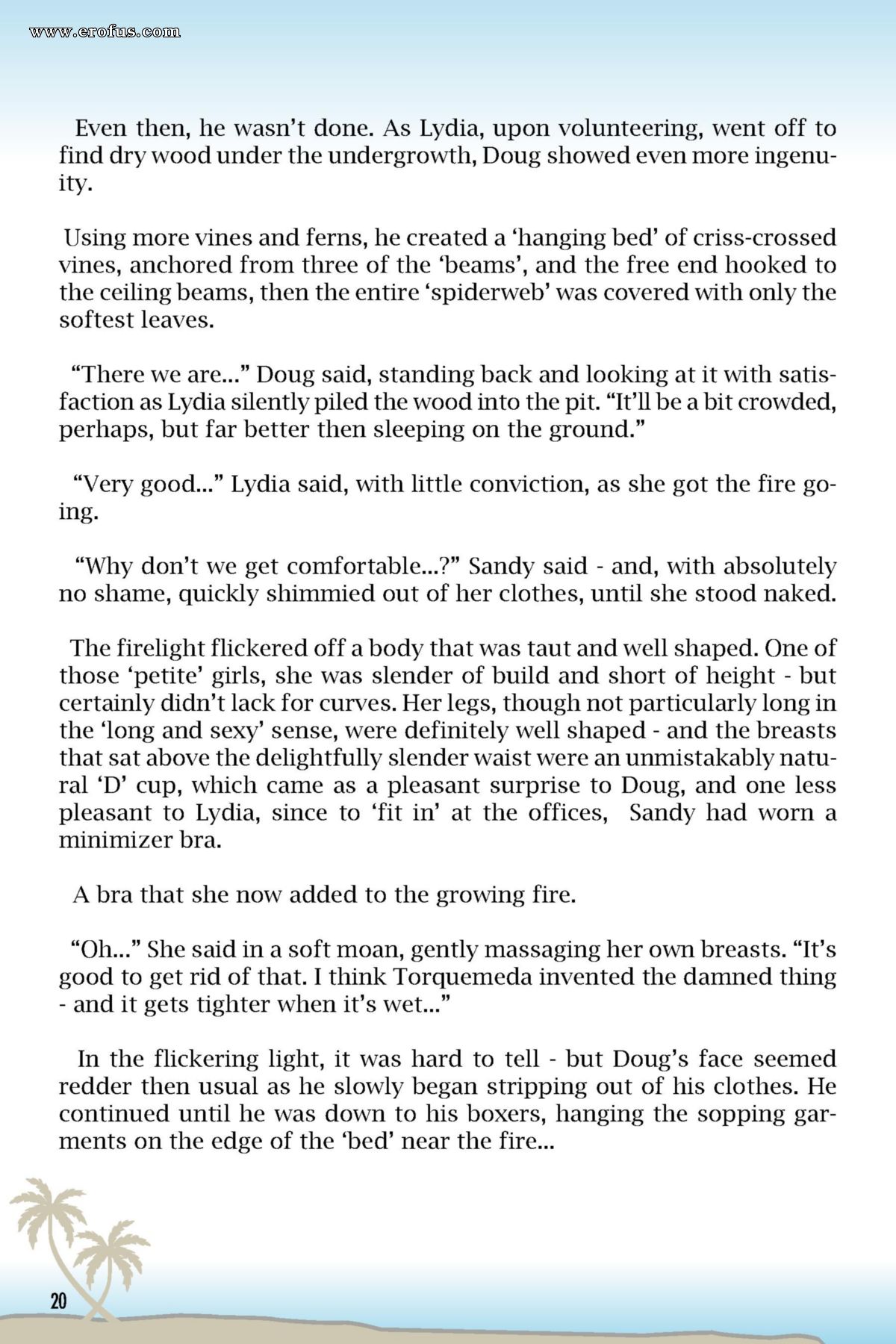 www.erofus.com

Even then, he wasn't done. As Lydia, upon volunteering, went off to find dry wood under the undergrowth, Doug showed even more ingenuity.

Using more vines and ferns, he created a 'hanging bed' of criss-crossed vines, anchored from three of the 'beams', and the free end hooked to the ceiling beams, then the entire 'spiderweb' was covered with only the softest leaves.

"There we are..." Doug said, standing back and looking at it with satisfaction as Lydia silently piled the wood into the pit. "It'll be a bit crowded, perhaps, but far better then sleeping on the ground."

"Very good..." Lydia said, with little conviction, as she got the fire going.

"Why don't we get comfortable...?" Sandy said - and, with absolutely no shame, quickly shimmied out of her clothes, until she stood naked.

The firelight flickered off a body that was taut and well shaped. One of those 'petite' girls, she was slender of build and short of height - but certainly didn't lack for curves. Her legs, though not particularly long in the 'long and sexy' sense, were definitely well shaped - and the breasts that sat above the delightfully slender waist were an unmistakably natural 'D' cup, which came as a pleasant surprise to Doug, and one less pleasant to Lydia, since to 'fit in' at the offices, Sandy had worn a minimizer bra.

A bra that she now added to the growing fire.

"Oh..." She said in a soft moan, gently massaging her own breasts. "It's good to get rid of that. I think Torquemeda invented the damned thing - and it gets tighter when it's wet..."

In the flickering light, it was hard to tell - but Doug's face seemed redder then usual as he slowly began stripping out of his clothes. He continued until he was down to his boxers, hanging the sopping garments on the edge of the 'bed' near the fire...

20